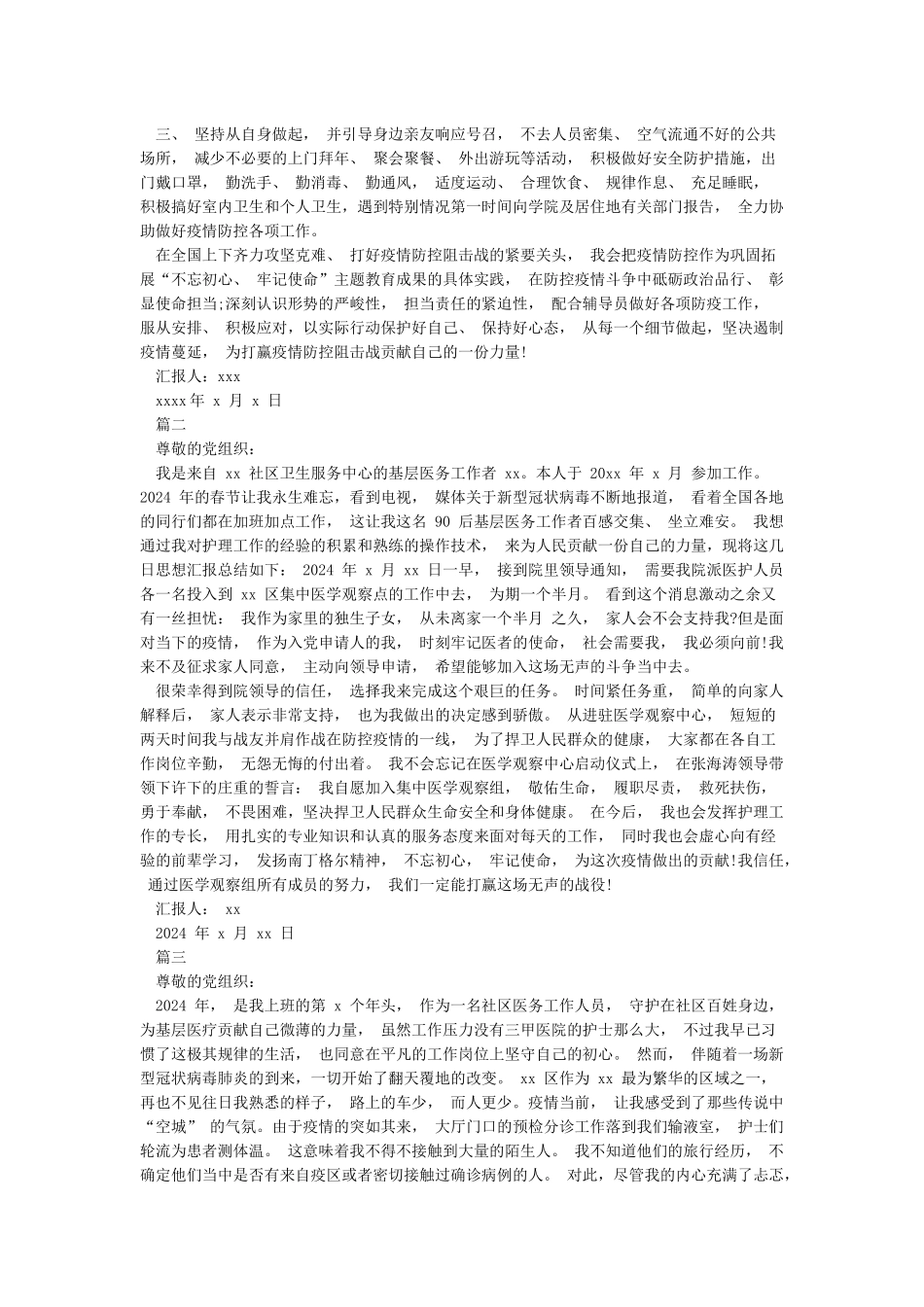 三、 坚持从自身做起， 并引导身边亲友响应号召， 不去人员密集、 空气流通不好的公共场所， 减少不必要的上门拜年、 聚会聚餐、 外出游玩等活动， 积极做好安全防护措施，出门戴口罩， 勤洗手、 勤消毒、 勤通风， 适度运动、 合理饮食、 规律作息、 充足睡眠，积极搞好室内卫生和个人卫生，遇到特别情况第一时间向学院及居住地有关部门报告， 全力协助做好疫情防控各项工作。

在全国上下齐力攻坚克难、 打好疫情防控阻击战的紧要关头， 我会把疫情防控作为巩固拓展“不忘初心、 牢记使命”主题教育成果的具体实践， 在防控疫情斗争中砥砺政治品行、 彰显使命担当;深刻认识形势的严峻性， 担当责任的紧迫性， 配合辅导员做好各项防疫工作，服从安排、 积极应对，以实际行动保护好自己、 保持好心态， 从每一个细节做起，坚决遏制疫情蔓延， 为打赢疫情防控阻击战贡献自己的一份力量!

汇报人：xxx

xxxx 年 x 月 x 日

篇二

尊敬的党组织：

我是来自 xx 社区卫生服务中心的基层医务工作者 xx。本人于 20xx 年 x 月 参加工作。2024 年的春节让我永生难忘，看到电视， 媒体关于新型冠状病毒不断地报道， 看着全国各地的同行们都在加班加点工作， 这让我这名 90 后基层医务工作者百感交集、 坐立难安。 我想通过我对护理工作的经验的积累和熟练的操作技术， 来为人民贡献一份自己的力量，现将这几日思想汇报总结如下： 2024 年 x 月 xx 日一早， 接到院里领导通知， 需要我院派医护人员各一名投入到 xx 区集中医学观察点的工作中去， 为期一个半月。 看到这个消息激动之余又有一丝担忧： 我作为家里的独生子女， 从未离家一个半月 之久， 家人会不会支持我?但是面对当下的疫情， 作为入党申请人的我， 时刻牢记医者的使命， 社会需要我， 我必须向前!我来不及征求家人同意， 主动向领导申请， 希望能够加入这场无声的斗争当中去。

很荣幸得到院领导的信任， 选择我来完成这个艰巨的任务。 时间紧任务重， 简单的向家人解释后， 家人表示非常支持， 也为我做出的决定感到骄傲。 从进驻医学观察中心， 短短的两天时间我与战友并肩作战在防控疫情的一线， 为了捍卫人民群众的健康， 大家都在各自工作岗位辛勤， 无怨无悔的付出着。 我不会忘记在医学观察中心启动仪式上， 在张海涛领导带领下许下的庄重的誓言： 我自愿加入集中医学观察组， 敬佑生命， 履职尽责， 救死扶伤，勇于奉献， 不畏困难，坚决捍卫人民群众生命安全和身体健康。 在今后， 我也会发挥护理工作的专长， 用扎实的专业知识和认真的服务态度来面对每天的工作， 同时我也会虚心向有经验的前辈学习， 发扬南丁格尔精神， 不忘初心， 牢记使命， 为这次疫情做出的贡献!我信任，通过医学观察组所有成员的努力， 我们一定能打赢这场无声的战役!

汇报人： xx

2024 年 x 月 xx 日

篇三

尊敬的党组织：

2024 年， 是我上班的第 x 个年头， 作为一名社区医务工作人员， 守护在社区百姓身边，为基层医疗贡献自己微薄的力量， 虽然工作压力没有三甲医院的护士那么大， 不过我早已习惯了这极其规律的生活， 也同意在平凡的工作岗位上坚守自己的初心。 然而， 伴随着一场新型冠状病毒肺炎的到来，一切开始了翻天覆地的改变。 xx 区作为 xx 最为繁华的区域之一，再也不见往日我熟悉的样子， 路上的车少， 而人更少。疫情当前， 让我感受到了那些传说中“空城” 的气氛。由于疫情的突如其来， 大厅门口的预检分诊工作落到我们输液室， 护士们轮流为患者测体温。 这意味着我不得不接触到大量的陌生人。 我不知道他们的旅行经历， 不确定他们当中是否有来自疫区或者密切接触过确诊病例的人。 对此，尽管我的内心充满了忐忑，